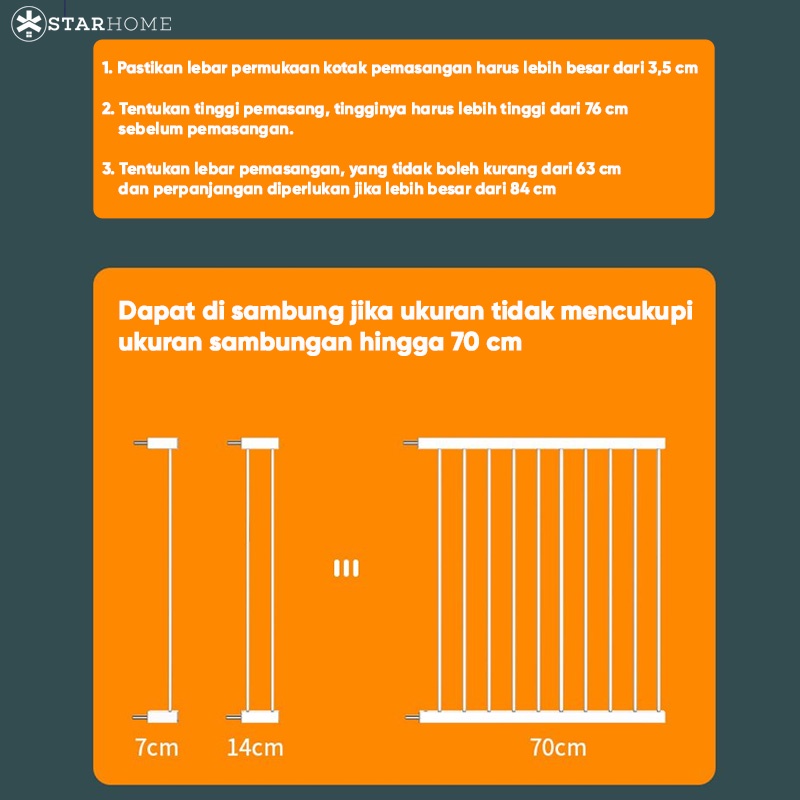 STARHOME

1. Pastikan lebar permukaan kotak pemasangan harus lebih besar dari 3,5 cm

2. Tentukan tinggi pemasang, tingginya harus lebih tinggi dari 76 cm sebelum pemasangan.

3. Tentukan lebar pemasangan, yang tidak boleh kurang dari 63 cm dan perpanjangan diperlukan jika lebih besar dari 84 cm

Dapat di sambung jika ukuran tidak mencukupi ukuran sambungan hingga 70 cm

7cm

14cm

70cm